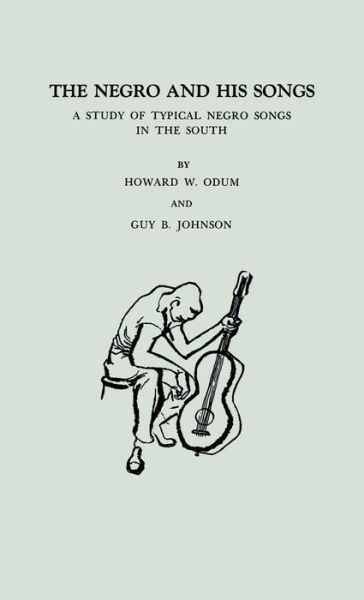 THE NEGRO AND HIS SONGS

A STUDY OF TYPICAL NEGRO SONGS IN THE SOUTH

BY

HOWARD W. ODUM

AND

GUY B. JOHNSON